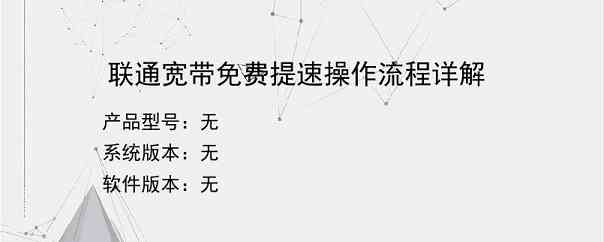 联通宽带免费提速操作流程详解

产品型号：无
系统版本：无
软件版本：无